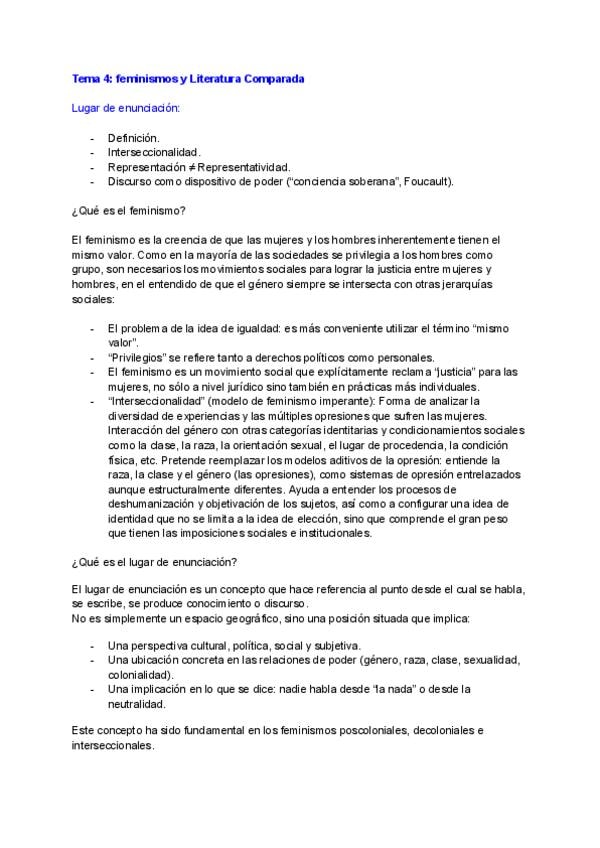 Tema 4: feminismos y Literatura Comparada

Lugar de enunciación:

- Definición.
- Interseccionalidad.
- Representación ≠ Representatividad.
- Discurso como dispositivo de poder ("conciencia soberana", Foucault).

¿Qué es el feminismo?

El feminismo es la creencia de que las mujeres y los hombres inherentemente tienen el mismo valor. Como en la mayoría de las sociedades se privilegia a los hombres como grupo, son necesarios los movimientos sociales para lograr la justicia entre mujeres y hombres, en el entendido de que el género siempre se intersecta con otras jerarquías sociales:

- El problema de la idea de igualdad: es más conveniente utilizar el término "mismo valor".
- "Privilegios" se refiere tanto a derechos políticos como personales.
- El feminismo es un movimiento social que explícitamente reclama "justicia" para las mujeres, no sólo a nivel jurídico sino también en prácticas más individuales.
- "Interseccionalidad" (modelo de feminismo imperante): Forma de analizar la diversidad de experiencias y las múltiples opresiones que sufren las mujeres. Interacción del género con otras categorías identitarias y condicionamientos sociales como la clase, la raza, la orientación sexual, el lugar de procedencia, la condición física, etc. Pretende reemplazar los modelos aditivos de la opresión: entiende la raza, la clase y el género (las opresiones), como sistemas de opresión entrelazados aunque estructuralmente diferentes. Ayuda a entender los procesos de deshumanización y objetivación de los sujetos, así como a configurar una idea de identidad que no se limita a la idea de elección, sino que comprende el gran peso que tienen las imposiciones sociales e institucionales.

¿Qué es el lugar de enunciación?

El lugar de enunciación es un concepto que hace referencia al punto desde el cual se habla, se escribe, se produce conocimiento o discurso.
No es simplemente un espacio geográfico, sino una posición situada que implica:

- Una perspectiva cultural, política, social y subjetiva.
- Una ubicación concreta en las relaciones de poder (género, raza, clase, sexualidad, colonialidad).
- Una implicación en lo que se dice: nadie habla desde "la nada" o desde la neutralidad.

Este concepto ha sido fundamental en los feminismos poscoloniales, decoloniales e interseccionales.